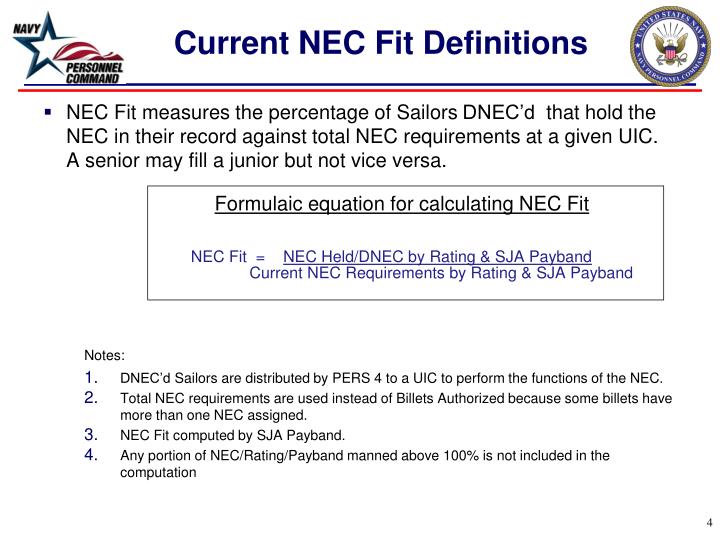 NAVY PERSONNEL COMMAND

Current NEC Fit Definitions

UNITED STATES NAVY NAVY PERSONNEL COMMAND

▪ NEC Fit measures the percentage of Sailors DNEC'd that hold the NEC in their record against total NEC requirements at a given UIC. A senior may fill a junior but not vice versa.

Formulaic equation for calculating NEC Fit

NEC Fit = $\frac{\text{NEC Held/DNEC by Rating \& SJA Payband}}{\text{Current NEC Requirements by Rating \& SJA Payband}}$

Notes:
1. DNEC'd Sailors are distributed by PERS 4 to a UIC to perform the functions of the NEC.
2. Total NEC requirements are used instead of Billets Authorized because some billets have more than one NEC assigned.
3. NEC Fit computed by SJA Payband.
4. Any portion of NEC/Rating/Payband manned above 100% is not included in the computation

4